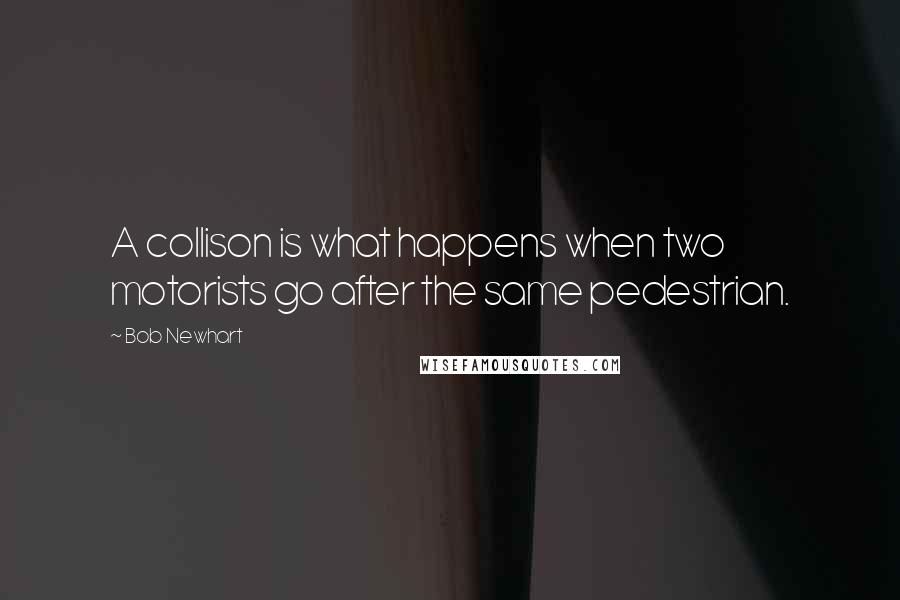 A collison is what happens when two motorists go after the same pedestrian.

~ Bob Newhart

WISEFAMOUSQUOTES.COM